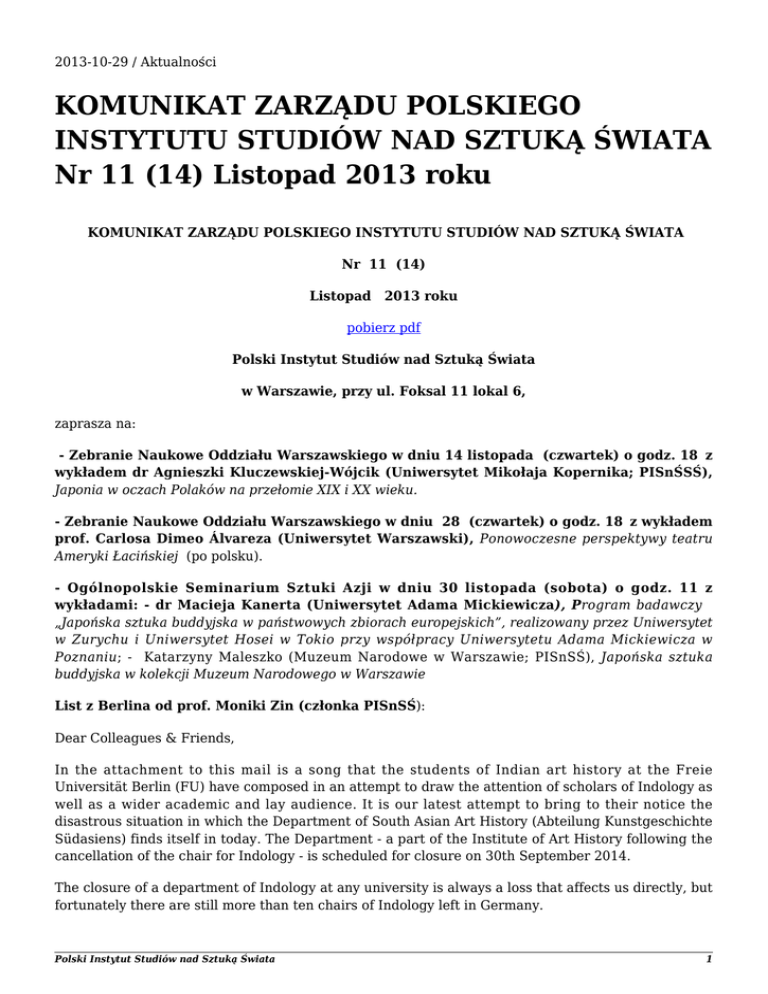 2013-10-29 / Aktualności

KOMUNIKAT ZARZĄDU POLSKIEGO INSTYTUTU STUDIÓW NAD SZTUKĄ ŚWIATA Nr 11 (14) Listopad 2013 roku

KOMUNIKAT ZARZĄDU POLSKIEGO INSTYTUTU STUDIÓW NAD SZTUKĄ ŚWIATA

Nr 11 (14)

Listopad 2013 roku

pobierz pdf

Polski Instytut Studiów nad Sztuką Świata

w Warszawie, przy ul. Foksal 11 lokal 6,

zaprasza na:

- Zebranie Naukowe Oddziału Warszawskiego w dniu 14 listopada (czwartek) o godz. 18 z wykładem dr Agnieszki Kluczewskiej-Wójcik (Uniwersytet Mikołaja Kopernika; PISnŚSŚ), Japonia w oczach Polaków na przełomie XIX i XX wieku.

- Zebranie Naukowe Oddziału Warszawskiego w dniu 28 (czwartek) o godz. 18 z wykładem prof. Carlosa Dimeo Álvareza (Uniwersytet Warszawski), Ponowoczesne perspektywy teatru Ameryki Łacińskiej (po polsku).

- Ogólnopolskie Seminarium Sztuki Azji w dniu 30 listopada (sobota) o godz. 11 z wykładami: - dr Macieja Kanerta (Uniwersytet Adama Mickiewicza), Program badawczy „Japońska sztuka buddyjska w państwowych zbiorach europejskich", realizowany przez Uniwersytet w Zurychu i Uniwersytet Hosei w Tokio przy współpracy Uniwersytetu Adama Mickiewicza w Poznaniu; - Katarzyny Maleszko (Muzeum Narodowe w Warszawie; PISnSŚ), Japońska sztuka buddyjska w kolekcji Muzeum Narodowego w Warszawie

List z Berlina od prof. Moniki Zin (członka PISnSŚ):

Dear Colleagues & Friends,

In the attachment to this mail is a song that the students of Indian art history at the Freie Universität Berlin (FU) have composed in an attempt to draw the attention of scholars of Indology as well as a wider academic and lay audience. It is our latest attempt to bring to their notice the disastrous situation in which the Department of South Asian Art History (Abteilung Kunstgeschichte Südasiens) finds itself in today. The Department - a part of the Institute of Art History following the cancellation of the chair for Indology - is scheduled for closure on 30th September 2014.

The closure of a department of Indology at any university is always a loss that affects us directly, but fortunately there are still more than ten chairs of Indology left in Germany.

Polski Instytut Studiów nad Sztuką Świata

1